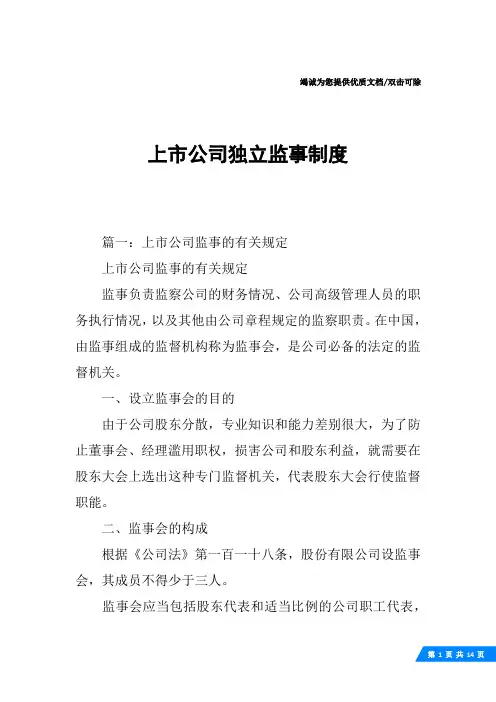 竭诚为您提供优质文档/双击可除

上市公司独立监事制度

篇一：上市公司监事的有关规定

上市公司监事的有关规定

监事负责监察公司的财务情况、公司高级管理人员的职务执行情况，以及其他由公司章程规定的监察职责。在中国，由监事组成的监督机构称为监事会，是公司必备的法定的监督机关。

一、设立监事会的目的

由于公司股东分散，专业知识和能力差别很大，为了防止董事会、经理滥用职权，损害公司和股东利益，就需要在股东大会上选出这种专门监督机关，代表股东大会行使监督职能。

二、监事会的构成

根据《公司法》第一百一十八条，股份有限公司设监事会，其成员不得少于三人。

监事会应当包括股东代表和适当比例的公司职工代表，

第 1 页 共 14 页